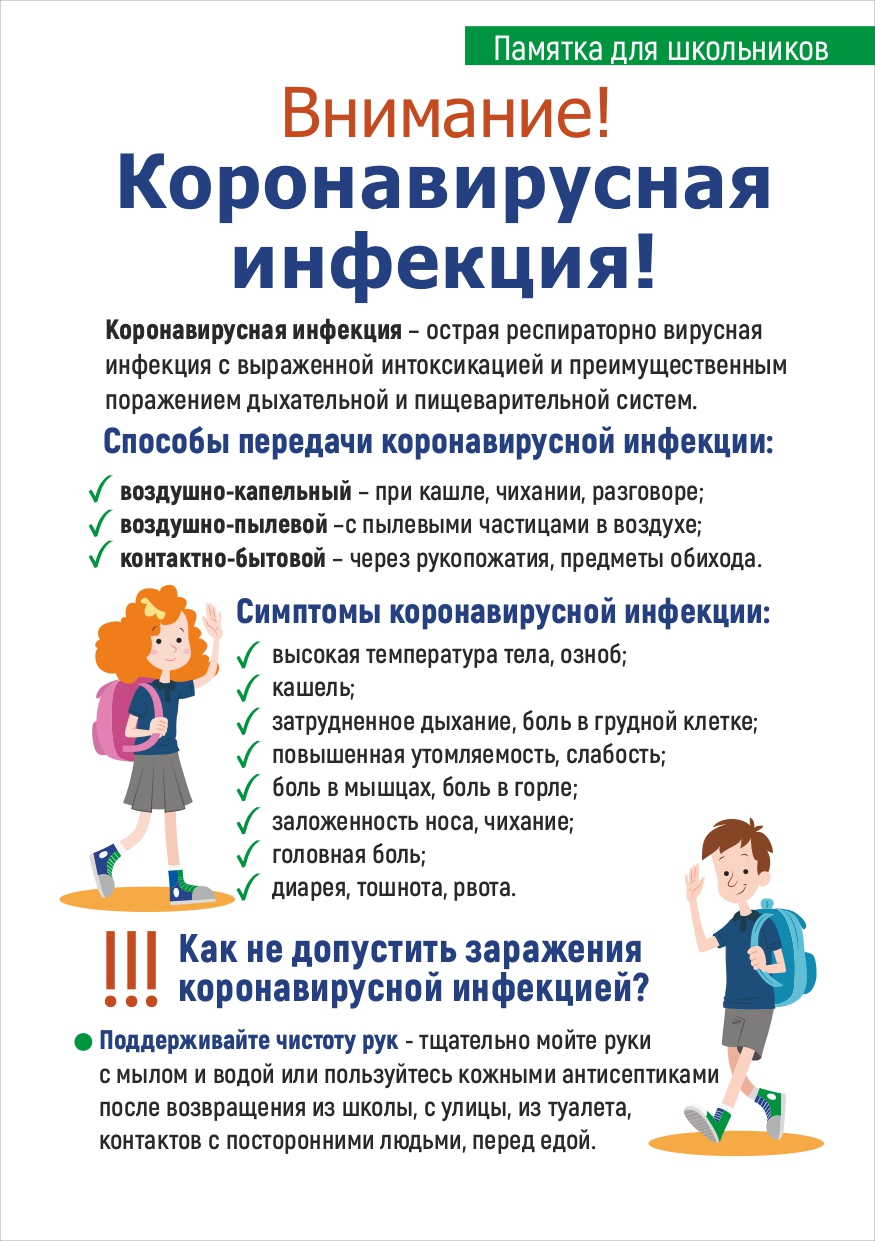 Памятка для школьников

Внимание!
Коронавирусная инфекция!

Коронавирусная инфекция – острая респираторно вирусная инфекция с выраженной интоксикацией и преимущественным поражением дыхательной и пищеварительной систем.

Способы передачи коронавирусной инфекции:

✓ воздушно-капельный – при кашле, чихании, разговоре;
✓ воздушно-пылевой –с пылевыми частицами в воздухе;
✓ контактно-бытовой – через рукопожатия, предметы обихода.

Симптомы коронавирусной инфекции:

✓ высокая температура тела, озноб;
✓ кашель;
✓ затрудненное дыхание, боль в грудной клетке;
✓ повышенная утомляемость, слабость;
✓ боль в мышцах, боль в горле;
✓ заложенность носа, чихание;
✓ головная боль;
✓ диарея, тошнота, рвота.

!!! Как не допустить заражения коронавирусной инфекцией?

● Поддерживайте чистоту рук - тщательно мойте руки с мылом и водой или пользуйтесь кожными антисептиками после возвращения из школы, с улицы, из туалета, контактов с посторонними людьми, перед едой.